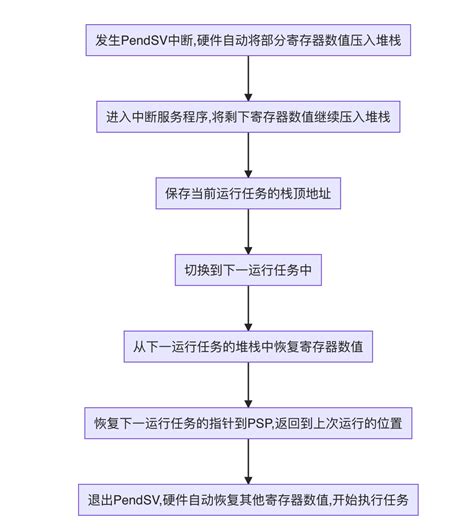 发生PendSV中断,硬件自动将部分寄存器数值压入堆栈

进入中断服务程序,将剩下寄存器数值继续压入堆栈

保存当前运行任务的栈顶地址

切换到下一运行任务中

从下一运行任务的堆栈中恢复寄存器数值

恢复下一运行任务的指针到PSP,返回到上次运行的位置

退出PendSV,硬件自动恢复其他寄存器数值,开始执行任务